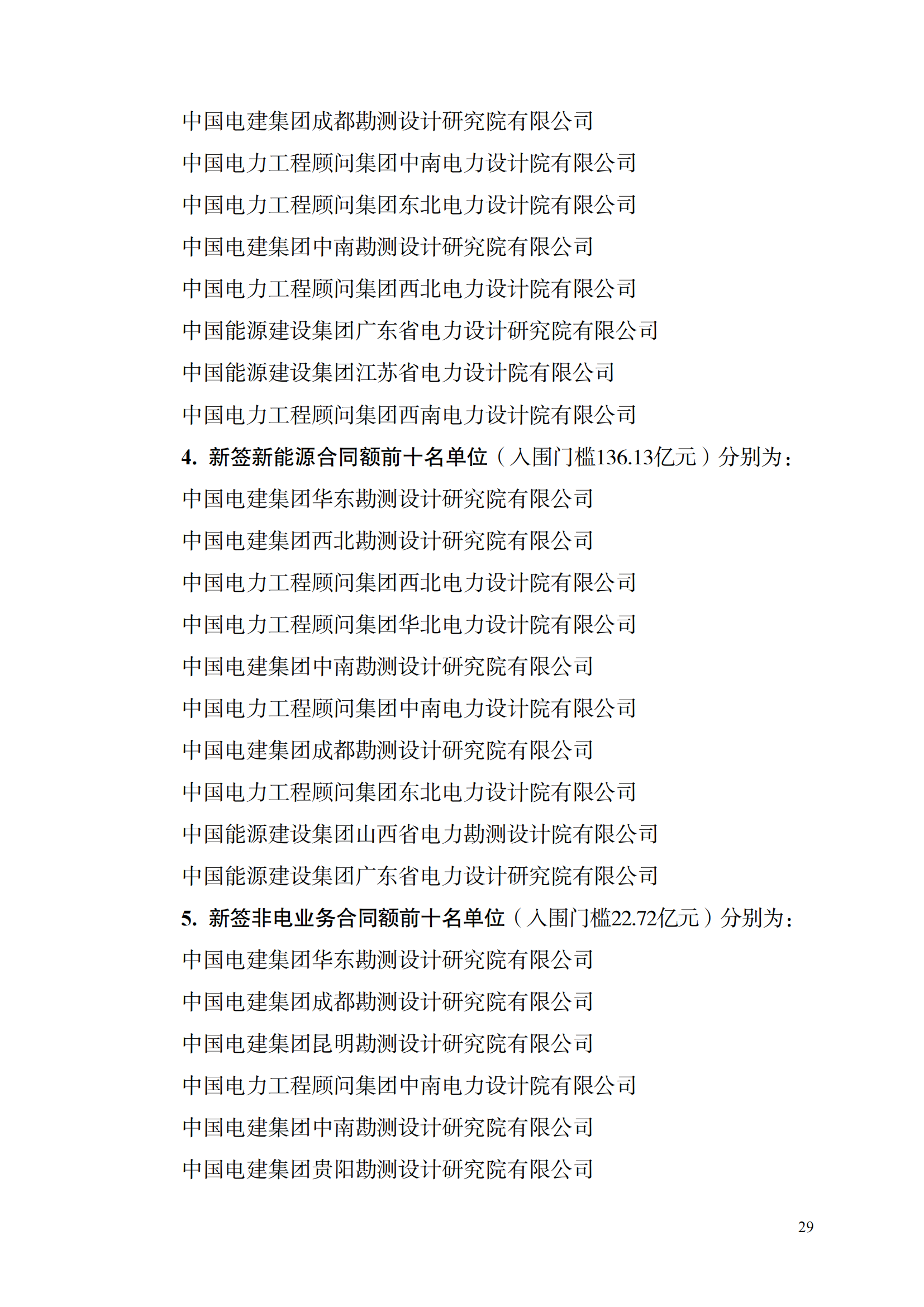 中国电建集团成都勘测设计研究院有限公司

中国电力工程顾问集团中南电力设计院有限公司

中国电力工程顾问集团东北电力设计院有限公司

中国电建集团中南勘测设计研究院有限公司

中国电力工程顾问集团西北电力设计院有限公司

中国能源建设集团广东省电力设计研究院有限公司

中国能源建设集团江苏省电力设计院有限公司

中国电力工程顾问集团西南电力设计院有限公司

4. 新签新能源合同额前十名单位（入围门槛136.13亿元）分别为：

中国电建集团华东勘测设计研究院有限公司

中国电建集团西北勘测设计研究院有限公司

中国电力工程顾问集团西北电力设计院有限公司

中国电力工程顾问集团华北电力设计院有限公司

中国电建集团中南勘测设计研究院有限公司

中国电力工程顾问集团中南电力设计院有限公司

中国电建集团成都勘测设计研究院有限公司

中国电力工程顾问集团东北电力设计院有限公司

中国能源建设集团山西省电力勘测设计院有限公司

中国能源建设集团广东省电力设计研究院有限公司

5. 新签非电业务合同额前十名单位（入围门槛22.72亿元）分别为：

中国电建集团华东勘测设计研究院有限公司

中国电建集团成都勘测设计研究院有限公司

中国电建集团昆明勘测设计研究院有限公司

中国电力工程顾问集团中南电力设计院有限公司

中国电建集团中南勘测设计研究院有限公司

中国电建集团贵阳勘测设计研究院有限公司

29